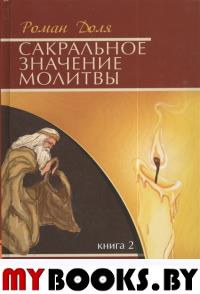 Роман Доля

САКРАЛЬНОЕ ЗНАЧЕНИЕ МОЛИТВЫ

книга 2

MYBOOKS.BY